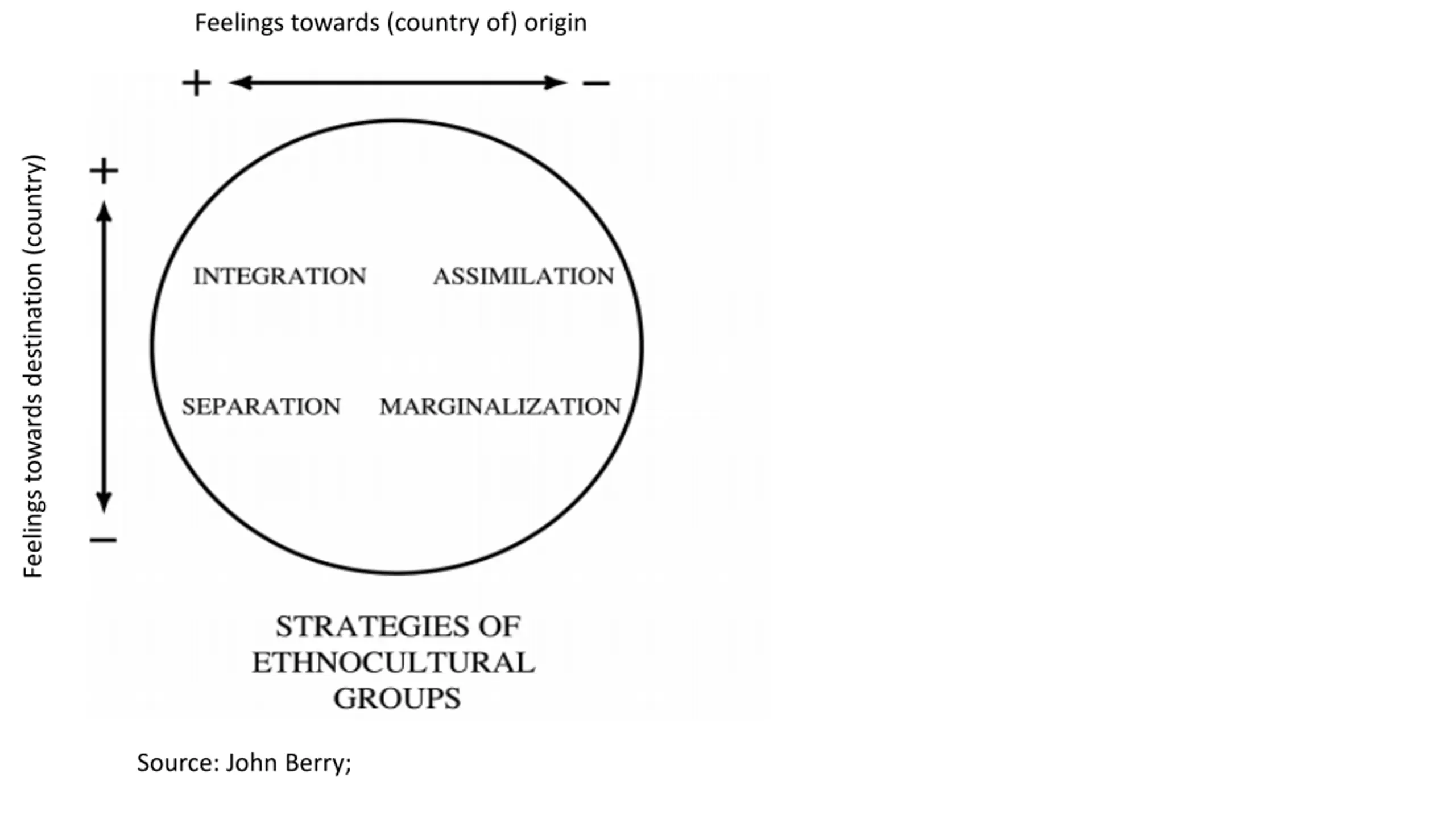 Feelings towards (country of) origin

+ −

Feelings towards destination (country)

+ −

INTEGRATION ASSIMILATION

SEPARATION MARGINALIZATION

STRATEGIES OF ETHNOCULTURAL GROUPS

Source: John Berry;